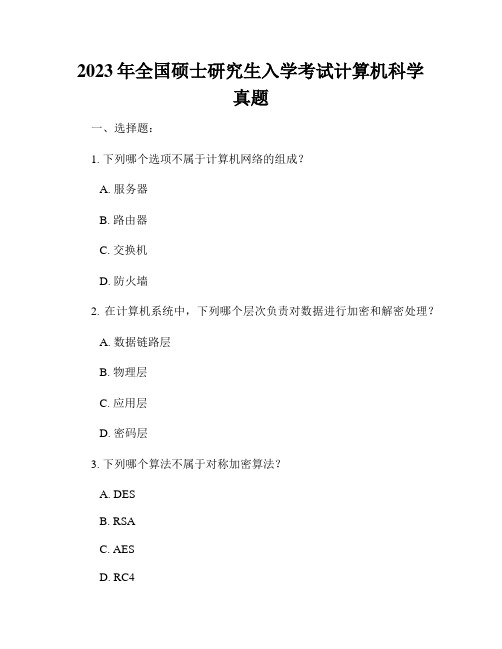 2023 年全国硕士研究生入学考试计算机科学真题

一、选择题：

1. 下列哪个选项不属于计算机网络的组成？

A. 服务器

B. 路由器

C. 交换机

D. 防火墙

2. 在计算机系统中，下列哪个层次负责对数据进行加密和解密处理？

A. 数据链路层

B. 物理层

C. 应用层

D. 密码层

3. 下列哪个算法不属于对称加密算法？

A. DES

B. RSA

C. AES

D. RC4